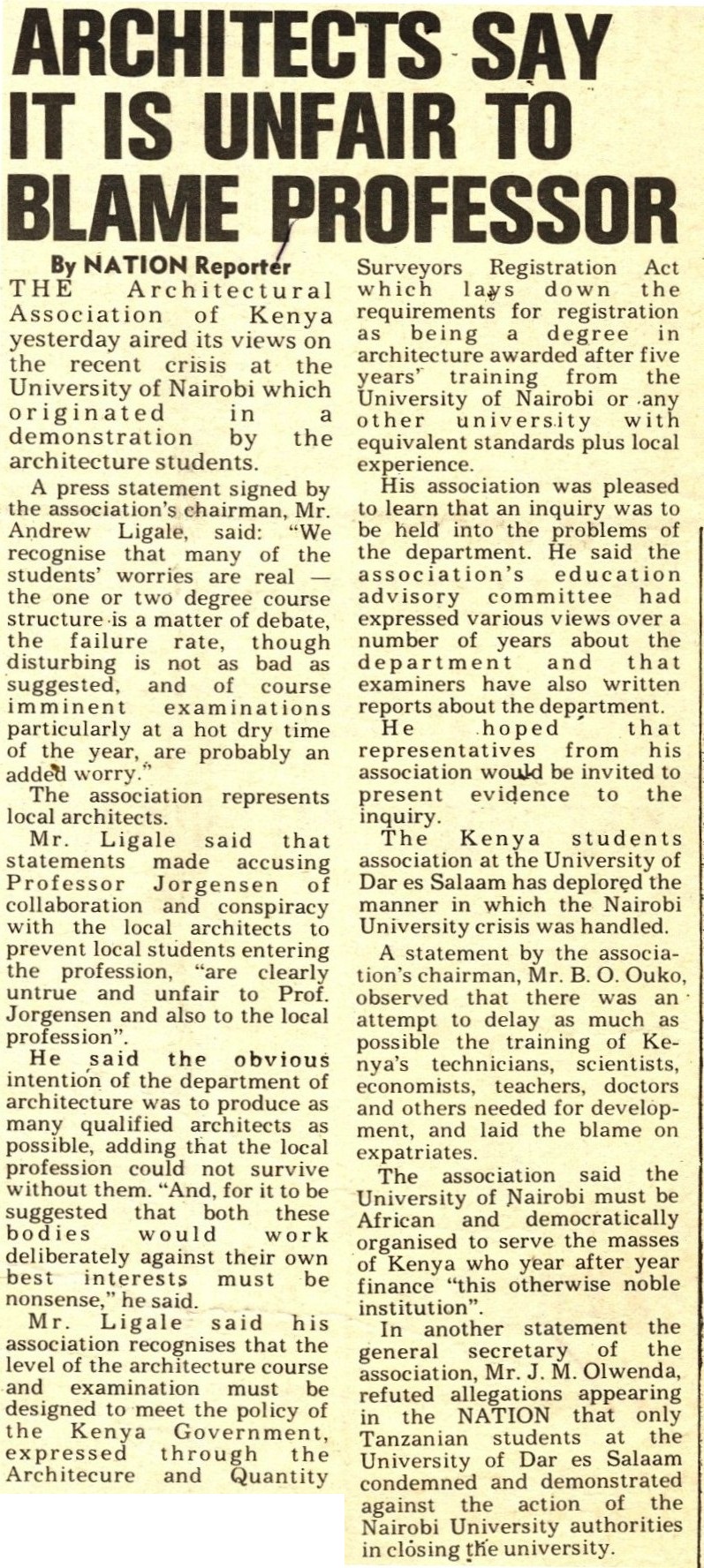 ARCHITECTS SAY IT IS UNFAIR TO BLAME PROFESSOR

By NATION Reporter

THE Architectural Association of Kenya yesterday aired its views on the recent crisis at the University of Nairobi which originated in a demonstration by the architecture students.

A press statement signed by the association's chairman, Mr. Andrew Ligale, said: "We recognise that many of the students' worries are real — the one or two degree course structure is a matter of debate, the failure rate, though disturbing is not as bad as suggested, and of course imminent examinations particularly at a hot dry time of the year, are probably an added worry."

The association represents local architects.

Mr. Ligale said that statements made accusing Professor Jorgensen of collaboration and conspiracy with the local architects to prevent local students entering the profession, "are clearly untrue and unfair to Prof. Jorgensen and also to the local profession".

He said the obvious intention of the department of architecture was to produce as many qualified architects as possible, adding that the local profession could not survive without them. "And, for it to be suggested that both these bodies would work deliberately against their own best interests must be nonsense," he said.

Mr. Ligale said his association recognises that the level of the architecture course and examination must be designed to meet the policy of the Kenya Government, expressed through the Architecure and Quantity Surveyors Registration Act which lays down the requirements for registration as being a degree in architecture awarded after five years' training from the University of Nairobi or any other university with equivalent standards plus local experience.

His association was pleased to learn that an inquiry was to be held into the problems of the department. He said the association's education advisory committee had expressed various views over a number of years about the department and that examiners have also written reports about the department.

He hoped that representatives from his association would be invited to present evidence to the inquiry.

The Kenya students association at the University of Dar es Salaam has deplored the manner in which the Nairobi University crisis was handled.

A statement by the association's chairman, Mr. B. O. Ouko, observed that there was an attempt to delay as much as possible the training of Kenya's technicians, scientists, economists, teachers, doctors and others needed for development, and laid the blame on expatriates.

The association said the University of Nairobi must be African and democratically organised to serve the masses of Kenya who year after year finance "this otherwise noble institution".

In another statement the general secretary of the association, Mr. J. M. Olwenda, refuted allegations appearing in the NATION that only Tanzanian students at the University of Dar es Salaam condemned and demonstrated against the action of the Nairobi University authorities in closing the university.